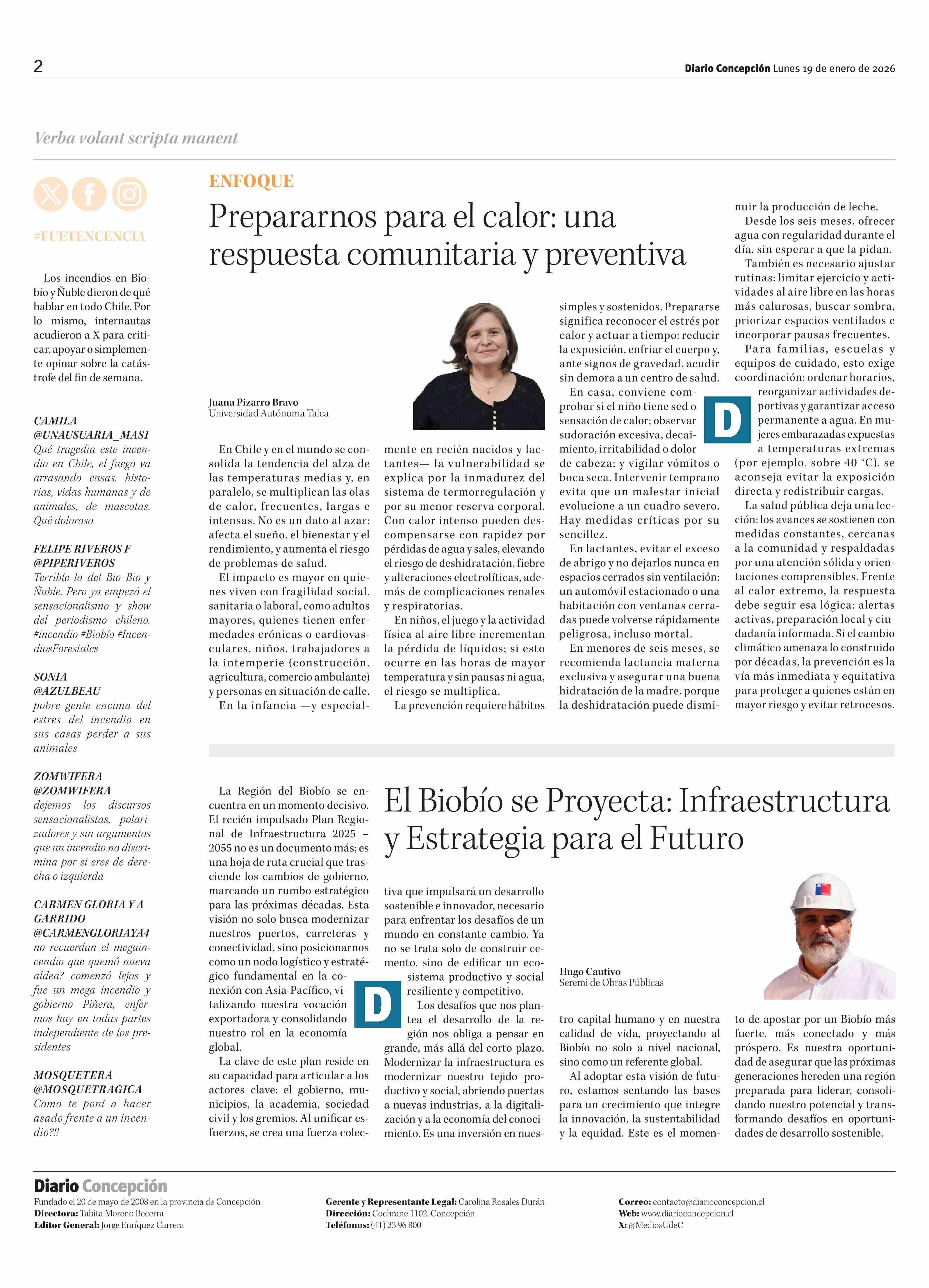 2

Diario Concepción Lunes 19 de enero de 2026

Verba volant scripta manent

#FUETENCENCIA

Los incendios en Biobío y Ñuble dieron de qué hablar en todo Chile. Por lo mismo, internautas acudieron a X para criticar, apoyar o simplemente opinar sobre la catástrofe del fin de semana.

CAMILA
@UNAUSUARIA_MAS1
Qué tragedia este incendio en Chile, el fuego va arrasando casas, historias, vidas humanas y de animales, de mascotas. Qué doloroso

FELIPE RIVEROS F
@PIPERIVEROS
Terrible lo del Bio Bio y Ñuble. Pero ya empezó el sensacionalismo y show del periodismo chileno. #incendio #Biobío #IncendiosForestales

SONIA
@AZULBEAU
pobre gente encima del estres del incendio en sus casas perder a sus animales

ZOMWIFERA
@ZOMWIFERA
dejemos los discursos sensacionalistas, polarizadores y sin argumentos que un incendio no discrimina por si eres de derecha o izquierda

CARMEN GLORIA Y A GARRIDO
@CARMENGLORIAYA4
no recuerdan el megaincendio que quemó nueva aldea? comenzó lejos y fue un mega incendio y gobierno Piñera, enfermos hay en todas partes independiente de los presidentes

MOSQUETERA
@MOSQUETRAGICA
Como te poní a hacer asado frente a un incendio?!!

ENFOQUE

Prepararnos para el calor: una respuesta comunitaria y preventiva

Juana Pizarro Bravo
Universidad Autónoma Talca

En Chile y en el mundo se consolida la tendencia del alza de las temperaturas medias y, en paralelo, se multiplican las olas de calor, frecuentes, largas e intensas. No es un dato al azar: afecta el sueño, el bienestar y el rendimiento, y aumenta el riesgo de problemas de salud.

El impacto es mayor en quienes viven con fragilidad social, sanitaria o laboral, como adultos mayores, quienes tienen enfermedades crónicas o cardiovasculares, niños, trabajadores a la intemperie (construcción, agricultura, comercio ambulante) y personas en situación de calle.

En la infancia —y especialmente en recién nacidos y lactantes— la vulnerabilidad se explica por la inmadurez del sistema de termorregulación y por su menor reserva corporal. Con calor intenso pueden descompensarse con rapidez por pérdidas de agua y sales, elevando el riesgo de deshidratación, fiebre y alteraciones electrolíticas, además de complicaciones renales y respiratorias.

En niños, el juego y la actividad física al aire libre incrementan la pérdida de líquidos; si esto ocurre en las horas de mayor temperatura y sin pausas ni agua, el riesgo se multiplica.

La prevención requiere hábitos simples y sostenidos. Prepararse significa reconocer el estrés por calor y actuar a tiempo: reducir la exposición, enfriar el cuerpo y, ante signos de gravedad, acudir sin demora a un centro de salud.

En casa, conviene comprobar si el niño tiene sed o sensación de calor; observar sudoración excesiva, decaimiento, irritabilidad o dolor de cabeza; y vigilar vómitos o boca seca. Intervenir temprano evita que un malestar inicial evolucione a un cuadro severo. Hay medidas críticas por su sencillez.

En lactantes, evitar el exceso de abrigo y no dejarlos nunca en espacios cerrados sin ventilación: un automóvil estacionado o una habitación con ventanas cerradas puede volverse rápidamente peligrosa, incluso mortal.

En menores de seis meses, se recomienda lactancia materna exclusiva y asegurar una buena hidratación de la madre, porque la deshidratación puede disminuir la producción de leche.

Desde los seis meses, ofrecer agua con regularidad durante el día, sin esperar a que la pidan.

También es necesario ajustar rutinas: limitar ejercicio y actividades al aire libre en las horas más calurosas, buscar sombra, priorizar espacios ventilados e incorporar pausas frecuentes.

Para familias, escuelas y equipos de cuidado, esto exige coordinación: ordenar horarios, reorganizar actividades deportivas y garantizar acceso permanente a agua. En mujeres embarazadas expuestas a temperaturas extremas (por ejemplo, sobre 40 °C), se aconseja evitar la exposición directa y redistribuir cargas.

La salud pública deja una lección: los avances se sostienen con medidas constantes, cercanas a la comunidad y respaldadas por una atención sólida y orientaciones comprensibles. Frente al calor extremo, la respuesta debe seguir esa lógica: alertas activas, preparación local y ciudadanía informada. Si el cambio climático amenaza lo construido por décadas, la prevención es la vía más inmediata y equitativa para proteger a quienes están en mayor riesgo y evitar retrocesos.

D

El Biobío se Proyecta: Infraestructura y Estrategia para el Futuro

Hugo Cautivo
Seremi de Obras Públicas

La Región del Biobío se encuentra en un momento decisivo. El recién impulsado Plan Regional de Infraestructura 2025 – 2055 no es un documento más; es una hoja de ruta crucial que trasciende los cambios de gobierno, marcando un rumbo estratégico para las próximas décadas. Esta visión no solo busca modernizar nuestros puertos, carreteras y conectividad, sino posicionarnos como un nodo logístico y estratégico fundamental en la conexión con Asia-Pacífico, vitalizando nuestra vocación exportadora y consolidando nuestro rol en la economía global.

La clave de este plan reside en su capacidad para articular a los actores clave: el gobierno, municipios, la academia, sociedad civil y los gremios. Al unificar esfuerzos, se crea una fuerza colectiva que impulsará un desarrollo sostenible e innovador, necesario para enfrentar los desafíos de un mundo en constante cambio. Ya no se trata solo de construir cemento, sino de edificar un ecosistema productivo y social resiliente y competitivo.

Los desafíos que nos plantea el desarrollo de la región nos obliga a pensar en grande, más allá del corto plazo. Modernizar la infraestructura es modernizar nuestro tejido productivo y social, abriendo puertas a nuevas industrias, a la digitalización y a la economía del conocimiento. Es una inversión en nuestro capital humano y en nuestra calidad de vida, proyectando al Biobío no solo a nivel nacional, sino como un referente global.

Al adoptar esta visión de futuro, estamos sentando las bases para un crecimiento que integre la innovación, la sustentabilidad y la equidad. Este es el momento de apostar por un Biobío más fuerte, más conectado y más próspero. Es nuestra oportunidad de asegurar que las próximas generaciones hereden una región preparada para liderar, consolidando nuestro potencial y transformando desafíos en oportunidades de desarrollo sostenible.

D

Diario Concepción
Fundado el 20 de mayo de 2008 en la provincia de Concepción
Directora: Tabita Moreno Becerra
Editor General: Jorge Enríquez Carrera

Gerente y Representante Legal: Carolina Rosales Durán
Dirección: Cochrane 1102, Concepción
Teléfonos: (41) 23 96 800

Correo: contacto@diarioconcepcion.cl
Web: www.diarioconcepcion.cl
X: @MediosUdeC